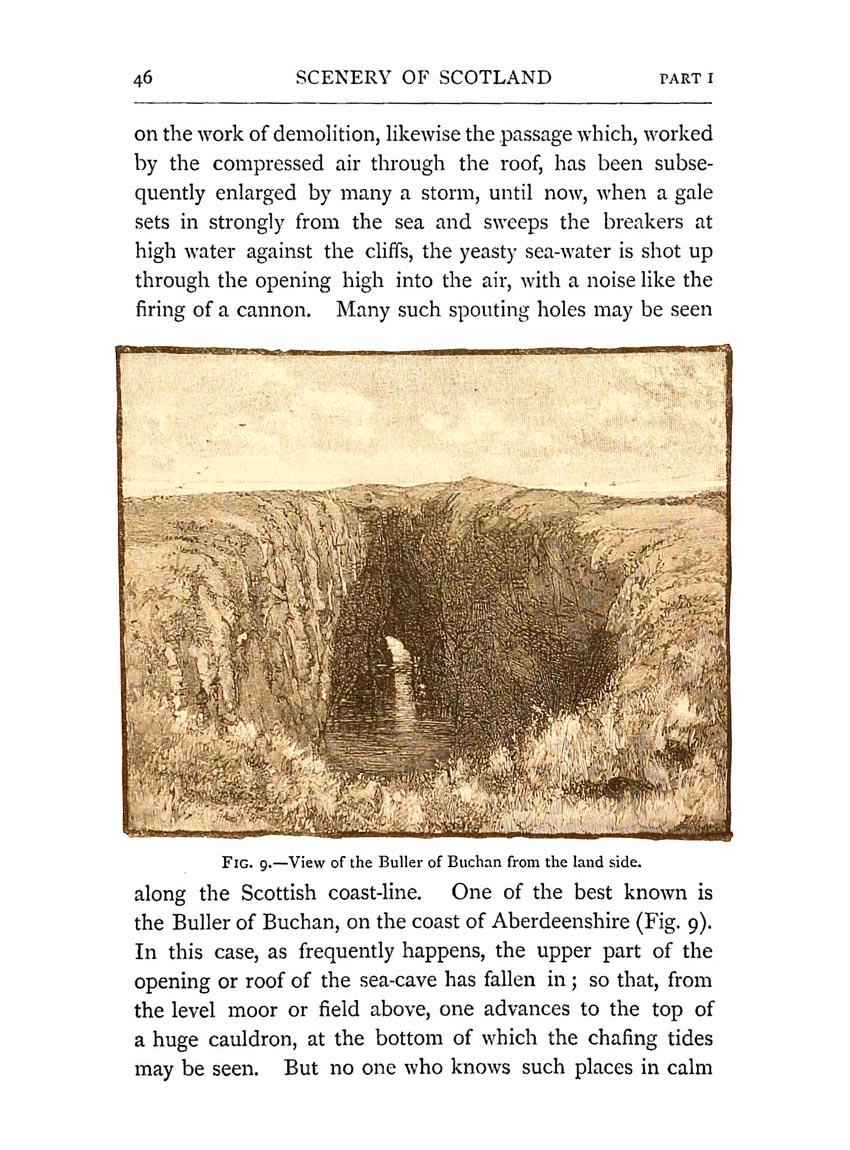 46 SCENERY OF SCOTLAND PART I

on the work of demolition, likewise the passage which, worked by the compressed air through the roof, has been subsequently enlarged by many a storm, until now, when a gale sets in strongly from the sea and sweeps the breakers at high water against the cliffs, the yeasty sea-water is shot up through the opening high into the air, with a noise like the firing of a cannon. Many such spouting holes may be seen

FIG. 9.—View of the Buller of Buchan from the land side.

along the Scottish coast-line. One of the best known is the Buller of Buchan, on the coast of Aberdeenshire (Fig. 9). In this case, as frequently happens, the upper part of the opening or roof of the sea-cave has fallen in; so that, from the level moor or field above, one advances to the top of a huge cauldron, at the bottom of which the chafing tides may be seen. But no one who knows such places in calm